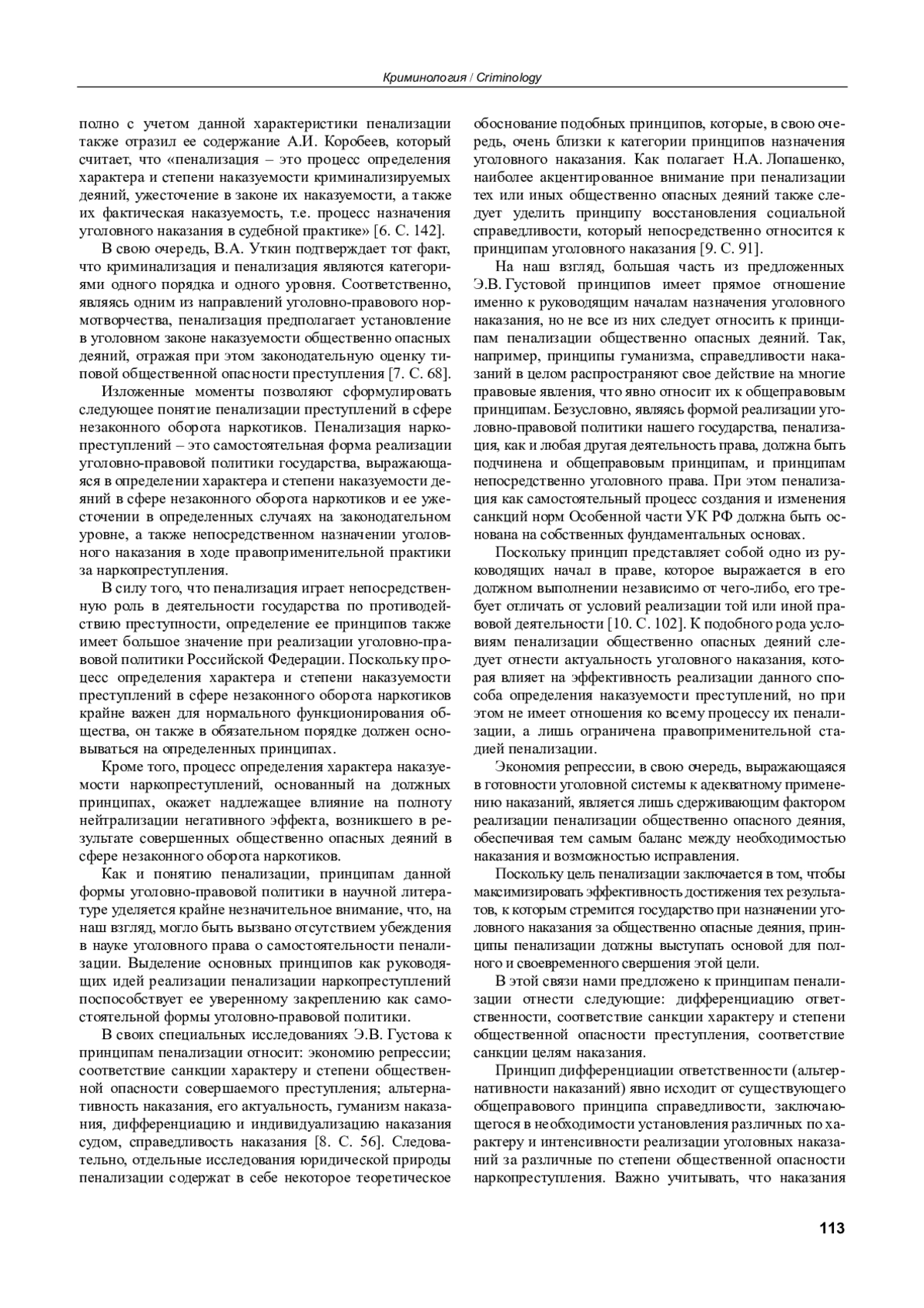 Криминология / Criminology

полно с учетом данной характеристики пенализации также отразил ее содержание А.И. Коробеев, который считает, что «пенализация – это процесс определения характера и степени наказуемости криминализируемых деяний, ужесточение в законе их наказуемости, а также их фактическая наказуемость, т.е. процесс назначения уголовного наказания в судебной практике» [6. С. 142].

В свою очередь, В.А. Уткин подтверждает тот факт, что криминализация и пенализация являются категориями одного порядка и одного уровня. Соответственно, являясь одним из направлений уголовно-правового нормотворчества, пенализация предполагает установление в уголовном законе наказуемости общественно опасных деяний, отражая при этом законодательную оценку типовой общественной опасности преступления [7. С. 68].

Изложенные моменты позволяют сформулировать следующее понятие пенализации преступлений в сфере незаконного оборота наркотиков. Пенализация наркопреступлений – это самостоятельная форма реализации уголовно-правовой политики государства, выражающаяся в определении характера и степени наказуемости деяний в сфере незаконного оборота наркотиков и ее ужесточении в определенных случаях на законодательном уровне, а также непосредственном назначении уголовного наказания в ходе правоприменительной практики за наркопреступления.

В силу того, что пенализация играет непосредственную роль в деятельности государства по противодействию преступности, определение ее принципов также имеет большое значение при реализации уголовно-правовой политики Российской Федерации. Поскольку процесс определения характера и степени наказуемости преступлений в сфере незаконного оборота наркотиков крайне важен для нормального функционирования общества, он также в обязательном порядке должен основываться на определенных принципах.

Кроме того, процесс определения характера наказуемости наркопреступлений, основанный на должных принципах, окажет надлежащее влияние на полноту нейтрализации негативного эффекта, возникшего в результате совершенных общественно опасных деяний в сфере незаконного оборота наркотиков.

Как и понятию пенализации, принципам данной формы уголовно-правовой политики в научной литературе уделяется крайне незначительное внимание, что, на наш взгляд, могло быть вызвано отсутствием убеждения в науке уголовного права о самостоятельности пенализации. Выделение основных принципов как руководящих идей реализации пенализации наркопреступлений поспособствует ее уверенному закреплению как самостоятельной формы уголовно-правовой политики.

В своих специальных исследованиях Э.В. Густова к принципам пенализации относит: экономию репрессии; соответствие санкции характеру и степени общественной опасности совершаемого преступления; альтернативность наказания, его актуальность, гуманизм наказания, дифференциацию и индивидуализацию наказания судом, справедливость наказания [8. С. 56]. Следовательно, отдельные исследования юридической природы пенализации содержат в себе некоторое теоретическое обоснование подобных принципов, которые, в свою очередь, очень близки к категории принципов назначения уголовного наказания. Как полагает Н.А. Лопашенко, наиболее акцентированное внимание при пенализации тех или иных общественно опасных деяний также следует уделить принципу восстановления социальной справедливости, который непосредственно относится к принципам уголовного наказания [9. С. 91].

На наш взгляд, большая часть из предложенных Э.В. Густовой принципов имеет прямое отношение именно к руководящим началам назначения уголовного наказания, но не все из них следует относить к принципам пенализации общественно опасных деяний. Так, например, принципы гуманизма, справедливости наказаний в целом распространяют свое действие на многие правовые явления, что явно относит их к общеправовым принципам. Безусловно, являясь формой реализации уголовно-правовой политики нашего государства, пенализация, как и любая другая деятельность права, должна быть подчинена и общеправовым принципам, и принципам непосредственно уголовного права. При этом пенализация как самостоятельный процесс создания и изменения санкций норм Особенной части УК РФ должна быть основана на собственных фундаментальных основах.

Поскольку принцип представляет собой одно из руководящих начал в праве, которое выражается в его должном выполнении независимо от чего-либо, его требует отличать от условий реализации той или иной правовой деятельности [10. С. 102]. К подобного рода условиям пенализации общественно опасных деяний следует отнести актуальность уголовного наказания, которая влияет на эффективность реализации данного способа определения наказуемости преступлений, но при этом не имеет отношения ко всему процессу их пенализации, а лишь ограничена правоприменительной стадией пенализации.

Экономия репрессии, в свою очередь, выражающаяся в готовности уголовной системы к адекватному применению наказаний, является лишь сдерживающим фактором реализации пенализации общественно опасного деяния, обеспечивая тем самым баланс между необходимостью наказания и возможностью исправления.

Поскольку цель пенализации заключается в том, чтобы максимизировать эффективность достижения тех результатов, к которым стремится государство при назначении уголовного наказания за общественно опасные деяния, принципы пенализации должны выступать основой для полного и своевременного свершения этой цели.

В этой связи нами предложено к принципам пенализации отнести следующие: дифференциацию ответственности, соответствие санкции характеру и степени общественной опасности преступления, соответствие санкции целям наказания.

Принцип дифференциации ответственности (альтернативности наказаний) явно исходит от существующего общеправового принципа справедливости, заключающегося в необходимости установления различных по характеру и интенсивности реализации уголовных наказаний за различные по степени общественной опасности наркопреступления. Важно учитывать, что наказания

113